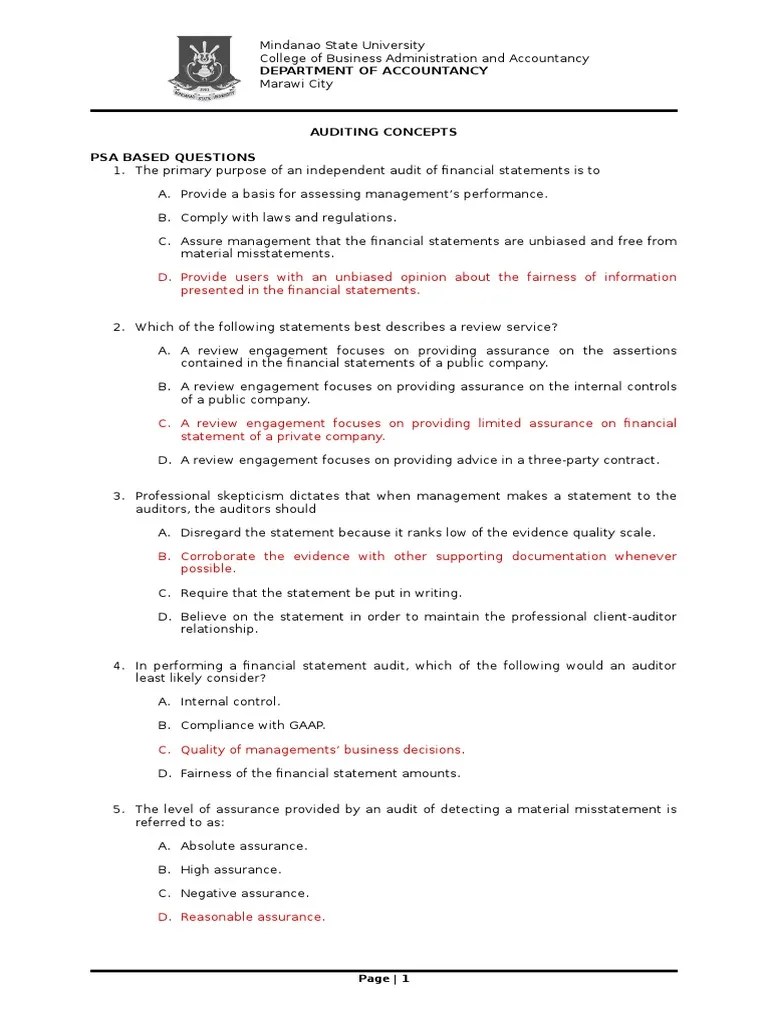 Mindanao State University
College of Business Administration and Accountancy
DEPARTMENT OF ACCOUNTANCY
Marawi City

AUDITING CONCEPTS

PSA BASED QUESTIONS
1. The primary purpose of an independent audit of financial statements is to

A. Provide a basis for assessing management's performance.

B. Comply with laws and regulations.

C. Assure management that the financial statements are unbiased and free from material misstatements.

D. Provide users with an unbiased opinion about the fairness of information presented in the financial statements.

2. Which of the following statements best describes a review service?

A. A review engagement focuses on providing assurance on the assertions contained in the financial statements of a public company.

B. A review engagement focuses on providing assurance on the internal controls of a public company.

C. A review engagement focuses on providing limited assurance on financial statement of a private company.

D. A review engagement focuses on providing advice in a three-party contract.

3. Professional skepticism dictates that when management makes a statement to the auditors, the auditors should

A. Disregard the statement because it ranks low of the evidence quality scale.

B. Corroborate the evidence with other supporting documentation whenever possible.

C. Require that the statement be put in writing.

D. Believe on the statement in order to maintain the professional client-auditor relationship.

4. In performing a financial statement audit, which of the following would an auditor least likely consider?

A. Internal control.

B. Compliance with GAAP.

C. Quality of managements' business decisions.

D. Fairness of the financial statement amounts.

5. The level of assurance provided by an audit of detecting a material misstatement is referred to as:

A. Absolute assurance.

B. High assurance.

C. Negative assurance.

D. Reasonable assurance.

Page | 1